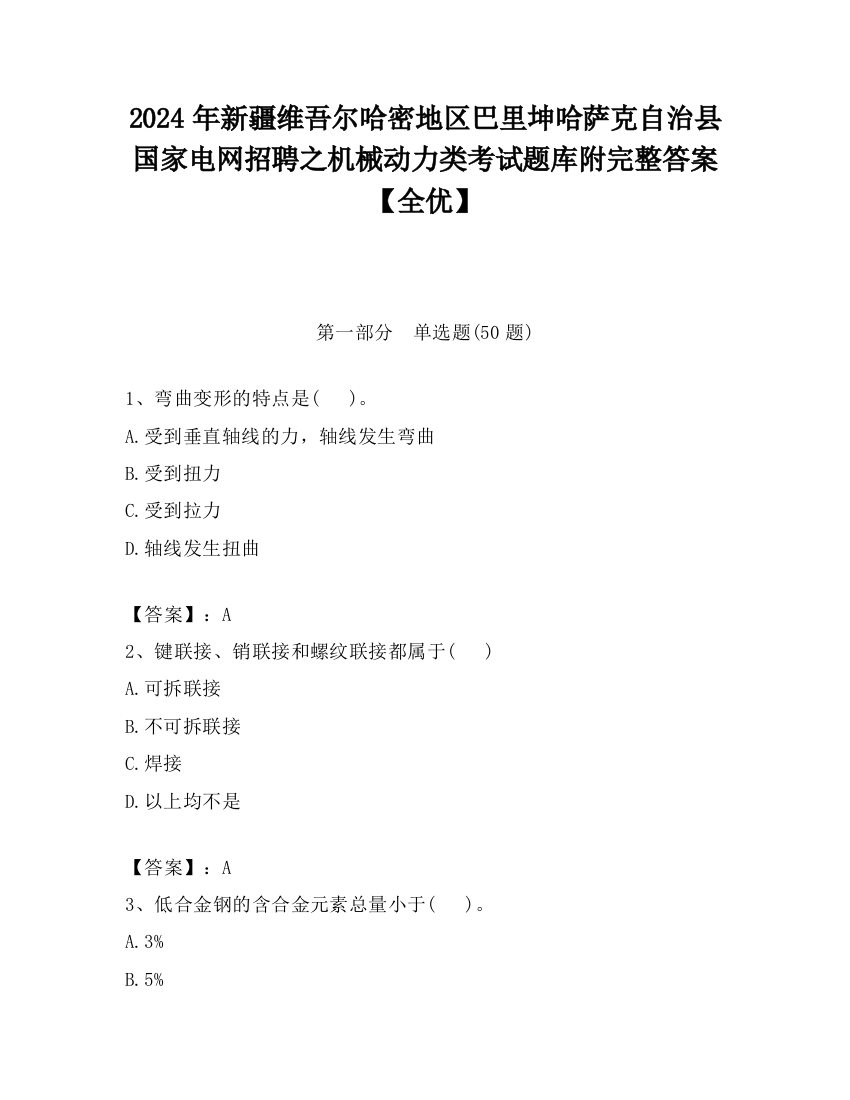 2024 年新疆维吾尔哈密地区巴里坤哈萨克自治县国家电网招聘之机械动力类考试题库附完整答案【全优】

第一部分　单选题(50 题)

1、弯曲变形的特点是(　　)。

A.受到垂直轴线的力，轴线发生弯曲

B.受到扭力

C.受到拉力

D.轴线发生扭曲

【答案】：A

2、键联接、销联接和螺纹联接都属于(　　)

A.可拆联接

B.不可拆联接

C.焊接

D.以上均不是

【答案】：A

3、低合金钢的含合金元素总量小于(　　)。

A.3%

B.5%